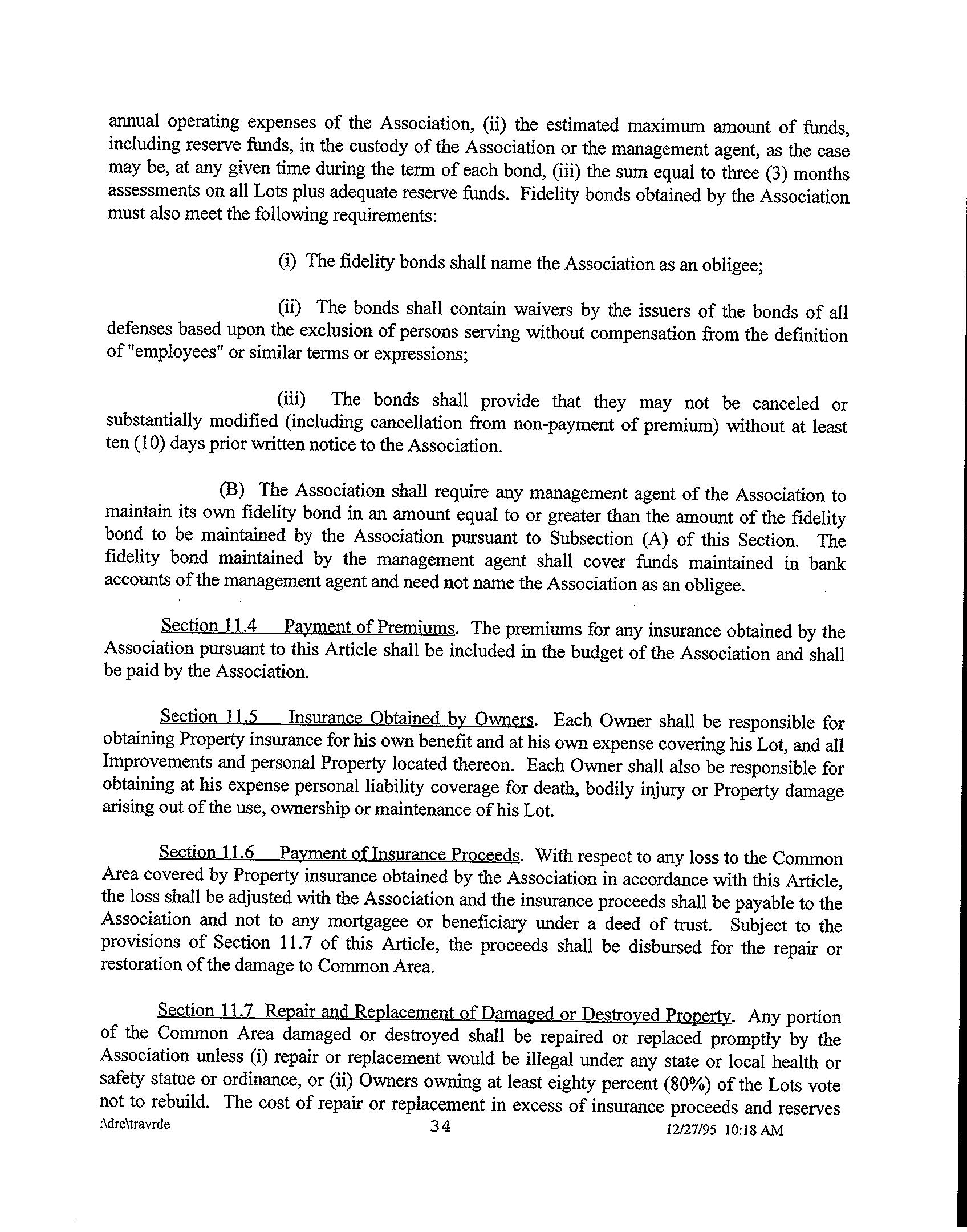 annual operating expenses of the Association, (ii) the estimated maximum amount of funds, including reserve funds, in the custody of the Association or the management agent, as the case may be, at any given time during the term of each bond, (iii) the sum equal to three (3) months assessments on all Lots plus adequate reserve funds. Fidelity bonds obtained by the Association must also meet the following requirements:

(i) The fidelity bonds shall name the Association as an obligee;

(ii) The bonds shall contain waivers by the issuers of the bonds of all defenses based upon the exclusion of persons serving without compensation from the definition of "employees" or similar terms or expressions;

(iii) The bonds shall provide that they may not be canceled or substantially modified (including cancellation from non-payment of premium) without at least ten (10) days prior written notice to the Association.

(B) The Association shall require any management agent of the Association to maintain its own fidelity bond in an amount equal to or greater than the amount of the fidelity bond to be maintained by the Association pursuant to Subsection (A) of this Section. The fidelity bond maintained by the management agent shall cover funds maintained in bank accounts of the management agent and need not name the Association as an obligee.

Section 11.4 Payment of Premiums. The premiums for any insurance obtained by the Association pursuant to this Article shall be included in the budget of the Association and shall be paid by the Association.

Section 11.5 Insurance Obtained by Owners. Each Owner shall be responsible for obtaining Property insurance for his own benefit and at his own expense covering his Lot, and all Improvements and personal Property located thereon. Each Owner shall also be responsible for obtaining at his expense personal liability coverage for death, bodily injury or Property damage arising out of the use, ownership or maintenance of his Lot.

Section 11.6 Payment of Insurance Proceeds. With respect to any loss to the Common Area covered by Property insurance obtained by the Association in accordance with this Article, the loss shall be adjusted with the Association and the insurance proceeds shall be payable to the Association and not to any mortgagee or beneficiary under a deed of trust. Subject to the provisions of Section 11.7 of this Article, the proceeds shall be disbursed for the repair or restoration of the damage to Common Area.

Section 11.7 Repair and Replacement of Damaged or Destroyed Property. Any portion of the Common Area damaged or destroyed shall be repaired or replaced promptly by the Association unless (i) repair or replacement would be illegal under any state or local health or safety statue or ordinance, or (ii) Owners owning at least eighty percent (80%) of the Lots vote not to rebuild. The cost of repair or replacement in excess of insurance proceeds and reserves

:\dre\travrde 34 12/27/95 10:18 AM